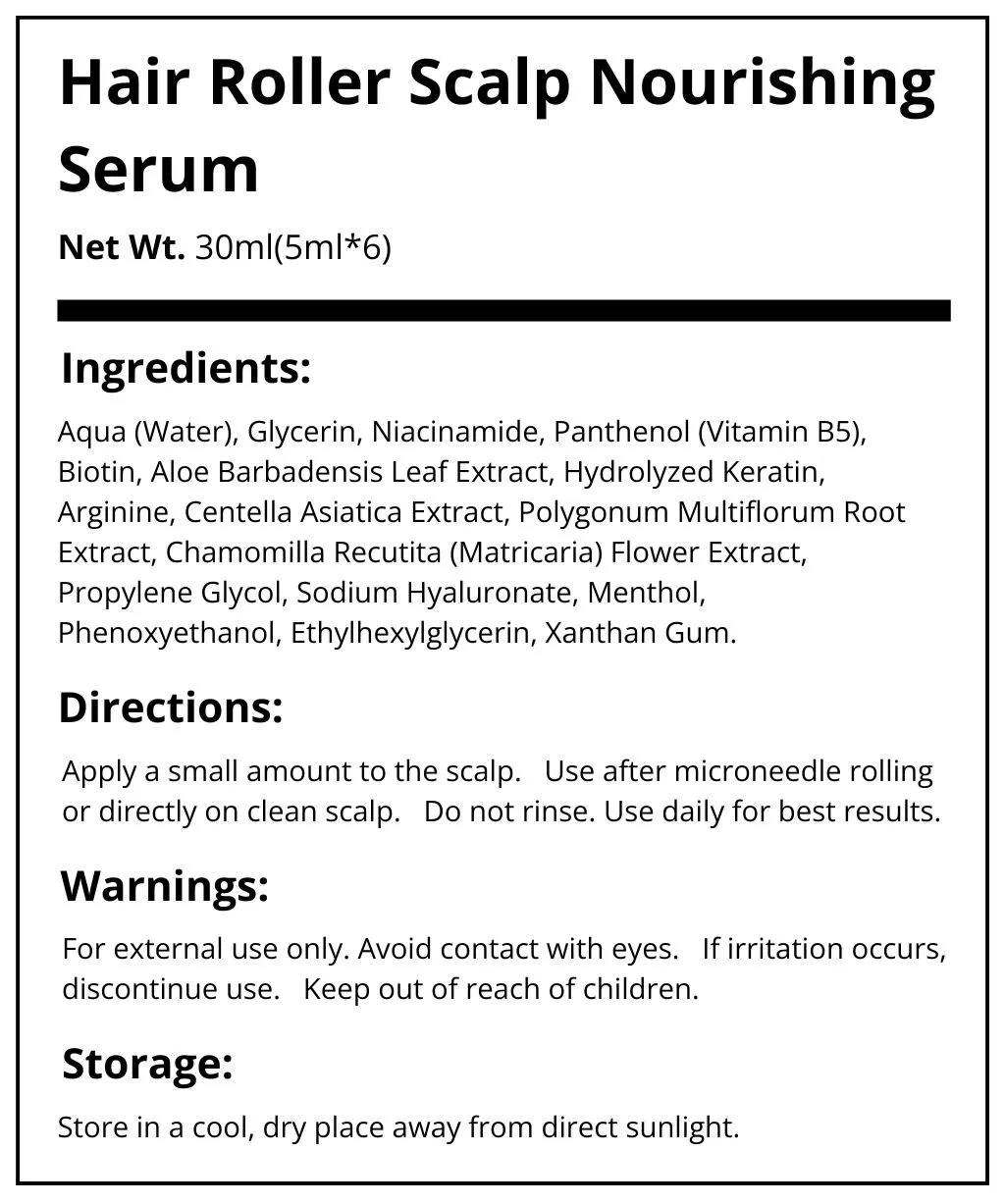 Hair Roller Scalp Nourishing Serum

Net Wt. 30ml(5ml*6)

Ingredients:

Aqua (Water), Glycerin, Niacinamide, Panthenol (Vitamin B5), Biotin, Aloe Barbadensis Leaf Extract, Hydrolyzed Keratin, Arginine, Centella Asiatica Extract, Polygonum Multiflorum Root Extract, Chamomilla Recutita (Matricaria) Flower Extract, Propylene Glycol, Sodium Hyaluronate, Menthol, Phenoxyethanol, Ethylhexylglycerin, Xanthan Gum.

Directions:

Apply a small amount to the scalp. Use after microneedle rolling or directly on clean scalp. Do not rinse. Use daily for best results.

Warnings:

For external use only. Avoid contact with eyes. If irritation occurs, discontinue use. Keep out of reach of children.

Storage:

Store in a cool, dry place away from direct sunlight.